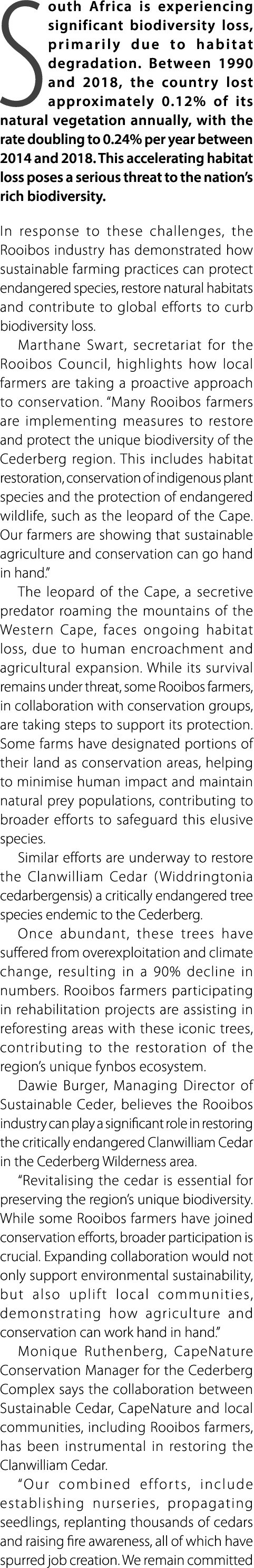 South Africa is experiencing significant biodiversity loss, primarily due to habitat degradation. Between 1990 and 2018, the country lost approximately 0.12% of its natural vegetation annually, with the rate doubling to 0.24% per year between 2014 and 2018. This accelerating habitat loss poses a serious threat to the nation's rich biodiversity.

In response to these challenges, the Rooibos industry has demonstrated how sustainable farming practices can protect endangered species, restore natural habitats and contribute to global efforts to curb biodiversity loss.

Marthane Swart, secretariat for the Rooibos Council, highlights how local farmers are taking a proactive approach to conservation. "Many Rooibos farmers are implementing measures to restore and protect the unique biodiversity of the Cederberg region. This includes habitat restoration, conservation of indigenous plant species and the protection of endangered wildlife, such as the leopard of the Cape. Our farmers are showing that sustainable agriculture and conservation can go hand in hand."

The leopard of the Cape, a secretive predator roaming the mountains of the Western Cape, faces ongoing habitat loss, due to human encroachment and agricultural expansion. While its survival remains under threat, some Rooibos farmers, in collaboration with conservation groups, are taking steps to support its protection. Some farms have designated portions of their land as conservation areas, helping to minimise human impact and maintain natural prey populations, contributing to broader efforts to safeguard this elusive species.

Similar efforts are underway to restore the Clanwilliam Cedar (Widdringtonia cedarbergensis) a critically endangered tree species endemic to the Cederberg.

Once abundant, these trees have suffered from overexploitation and climate change, resulting in a 90% decline in numbers. Rooibos farmers participating in rehabilitation projects are assisting in reforesting areas with these iconic trees, contributing to the restoration of the region's unique fynbos ecosystem.

Dawie Burger, Managing Director of Sustainable Ceder, believes the Rooibos industry can play a significant role in restoring the critically endangered Clanwilliam Cedar in the Cederberg Wilderness area.

"Revitalising the cedar is essential for preserving the region's unique biodiversity. While some Rooibos farmers have joined conservation efforts, broader participation is crucial. Expanding collaboration would not only support environmental sustainability, but also uplift local communities, demonstrating how agriculture and conservation can work hand in hand."

Monique Ruthenberg, CapeNature Conservation Manager for the Cederberg Complex says the collaboration between Sustainable Cedar, CapeNature and local communities, including Rooibos farmers, has been instrumental in restoring the Clanwilliam Cedar.

"Our combined efforts, include establishing nurseries, propagating seedlings, replanting thousands of cedars and raising fire awareness, all of which have spurred job creation. We remain committed